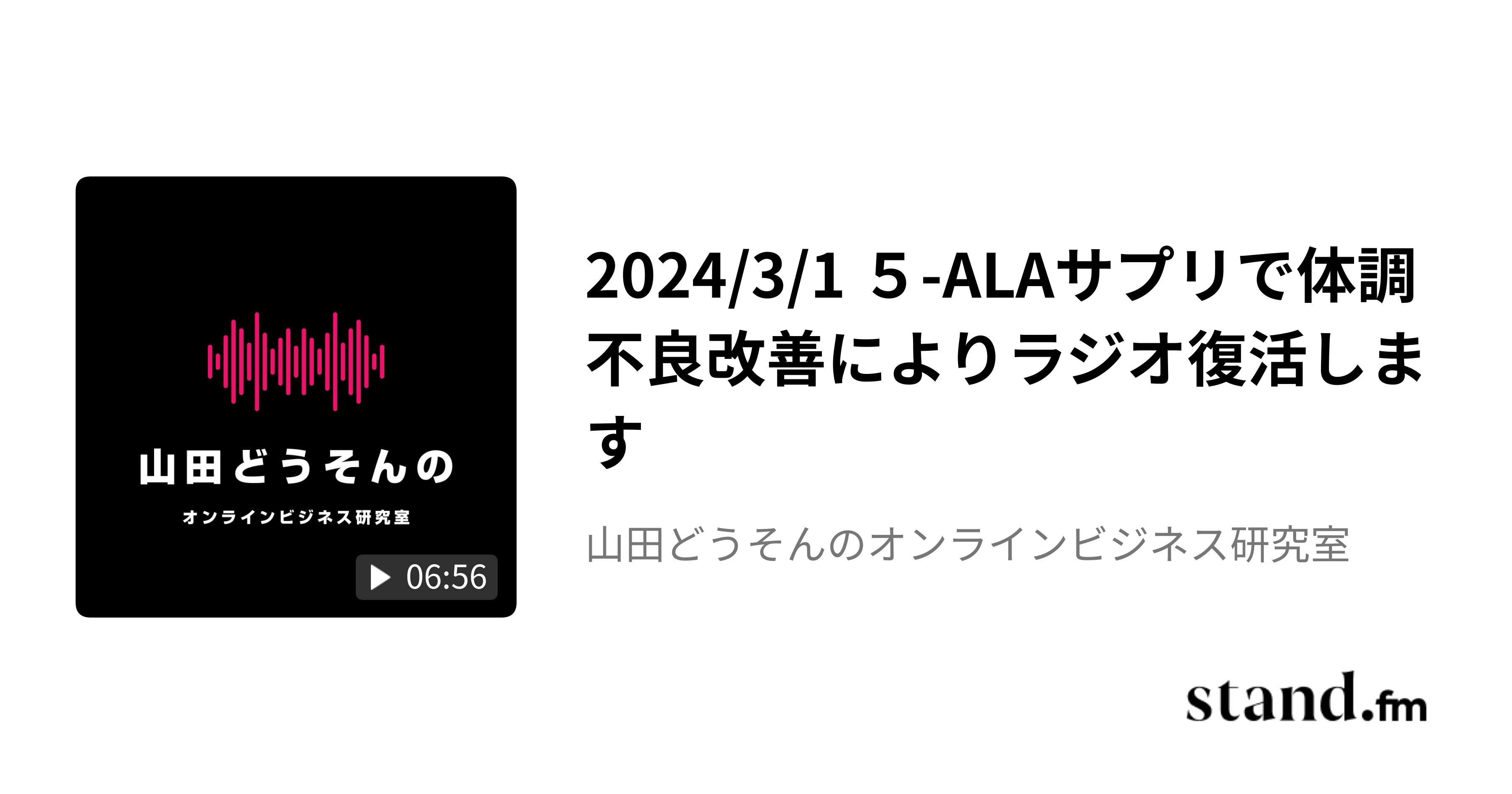 山田どうそんの

オンラインビジネス研究室

06:56

2024/3/1 ５-ALAサプリで体調不良改善によりラジオ復活します

山田どうそんのオンラインビジネス研究室

stand.fm